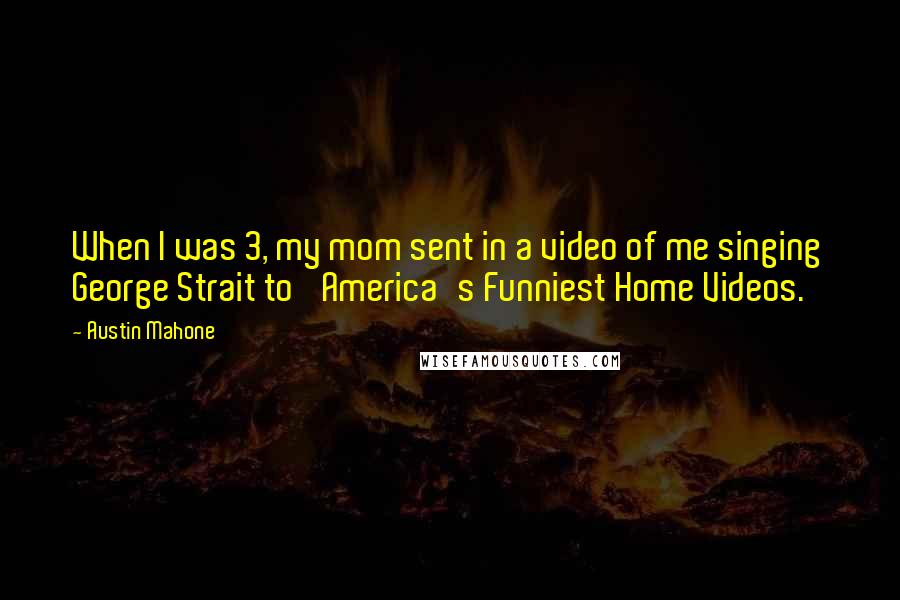 When I was 3, my mom sent in a video of me singing George Strait to America s Funniest Home Videos.

- Austin Mahone

WISEFAMOUSQUOTES.COM